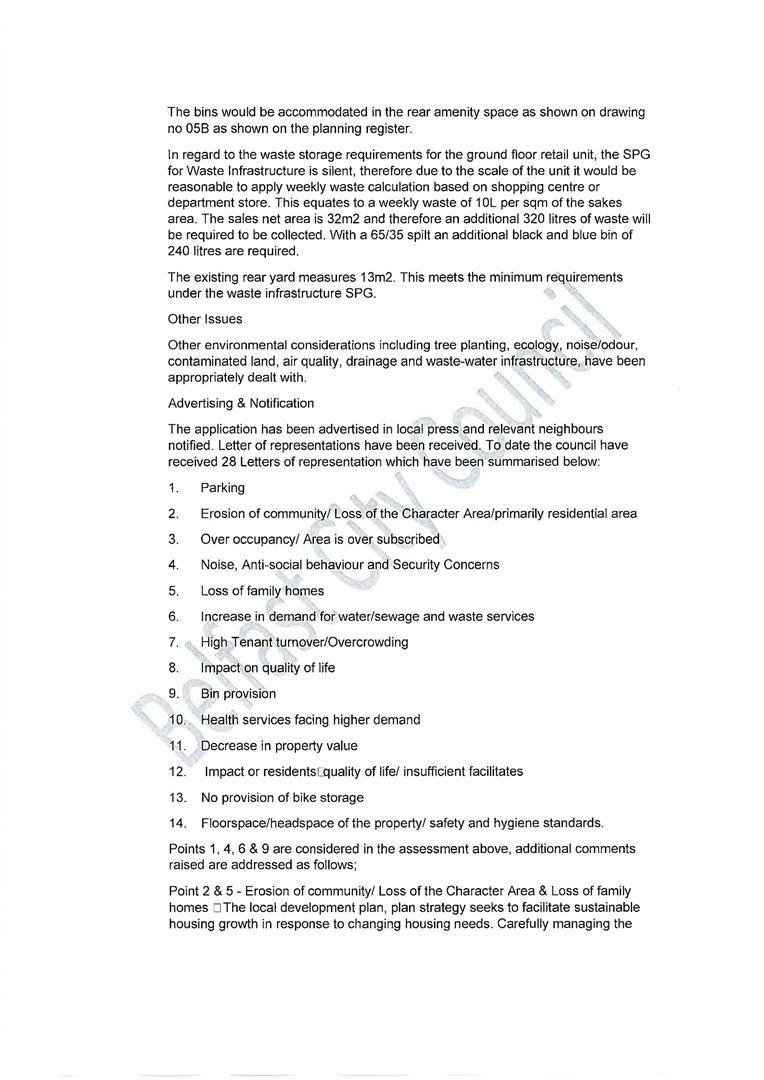 The bins would be accommodated in the rear amenity space as shown on drawing no 05B as shown on the planning register.

In regard to the waste storage requirements for the ground floor retail unit, the SPG for Waste Infrastructure is silent, therefore due to the scale of the unit it would be reasonable to apply weekly waste calculation based on shopping centre or department store. This equates to a weekly waste of 10L per sqm of the sakes area. The sales net area is 32m2 and therefore an additional 320 litres of waste will be required to be collected. With a 65/35 spilt an additional black and blue bin of 240 litres are required.

The existing rear yard measures 13m2. This meets the minimum requirements under the waste infrastructure SPG.

Other Issues

Other environmental considerations including tree planting, ecology, noise/odour, contaminated land, air quality, drainage and waste-water infrastructure, have been appropriately dealt with.

Advertising & Notification

The application has been advertised in local press and relevant neighbours notified. Letter of representations have been received. To date the council have received 28 Letters of representation which have been summarised below:

1. Parking

2. Erosion of community/ Loss of the Character Area/primarily residential area

3. Over occupancy/ Area is over subscribed

4. Noise, Anti-social behaviour and Security Concerns

5. Loss of family homes

6. Increase in demand for water/sewage and waste services

7. High Tenant turnover/Overcrowding

8. Impact on quality of life

9. Bin provision

10. Health services facing higher demand

11. Decrease in property value

12. Impact or residents□quality of life/ insufficient facilitates

13. No provision of bike storage

14. Floorspace/headspace of the property/ safety and hygiene standards.

Points 1, 4, 6 & 9 are considered in the assessment above, additional comments raised are addressed as follows;

Point 2 & 5 - Erosion of community/ Loss of the Character Area & Loss of family homes □The local development plan, plan strategy seeks to facilitate sustainable housing growth in response to changing housing needs. Carefully managing the

Belfast City Council